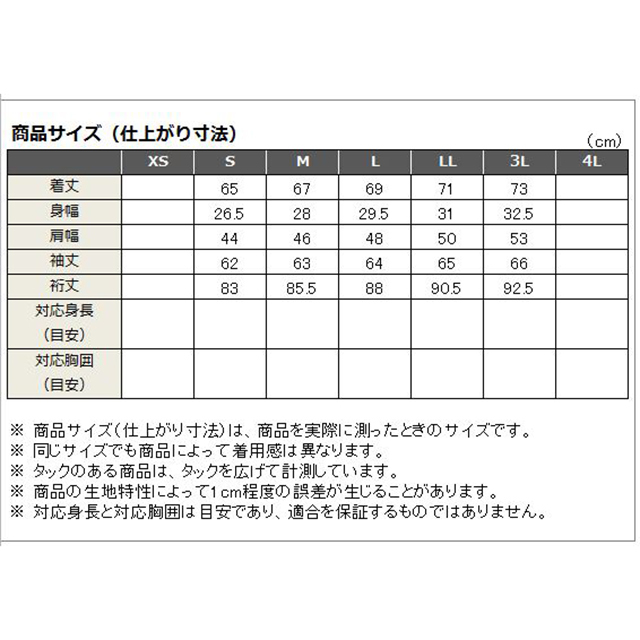 商品サイズ（仕上がり寸法）

（cm）

| | XS | S | M | L | LL | 3L | 4L |
|---|---|---|---|---|---|---|---|
| 着丈 | | 65 | 67 | 69 | 71 | 73 | |
| 身幅 | | 26.5 | 28 | 29.5 | 31 | 32.5 | |
| 肩幅 | | 44 | 46 | 48 | 50 | 53 | |
| 袖丈 | | 62 | 63 | 64 | 65 | 66 | |
| 裄丈 | | 83 | 85.5 | 88 | 90.5 | 92.5 | |
| 対応身長（目安） | | | | | | | |
| 対応胸囲（目安） | | | | | | | |

※ 商品サイズ（仕上がり寸法）は、商品を実際に測ったときのサイズです。
※ 同じサイズでも商品によって着用感は異なります。
※ タックのある商品は、タックを広げて計測しています。
※ 商品の生地特性によって1cm程度の誤差が生じることがあります。
※ 対応身長と対応胸囲は目安であり、適合を保証するものではありません。